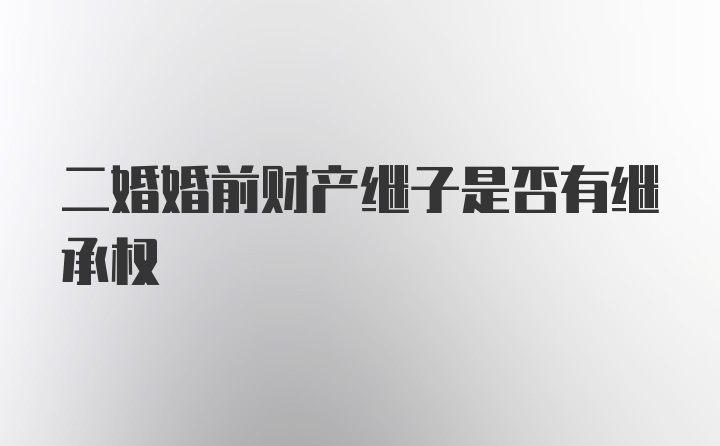 二婚婚前财产继子是否有继承权